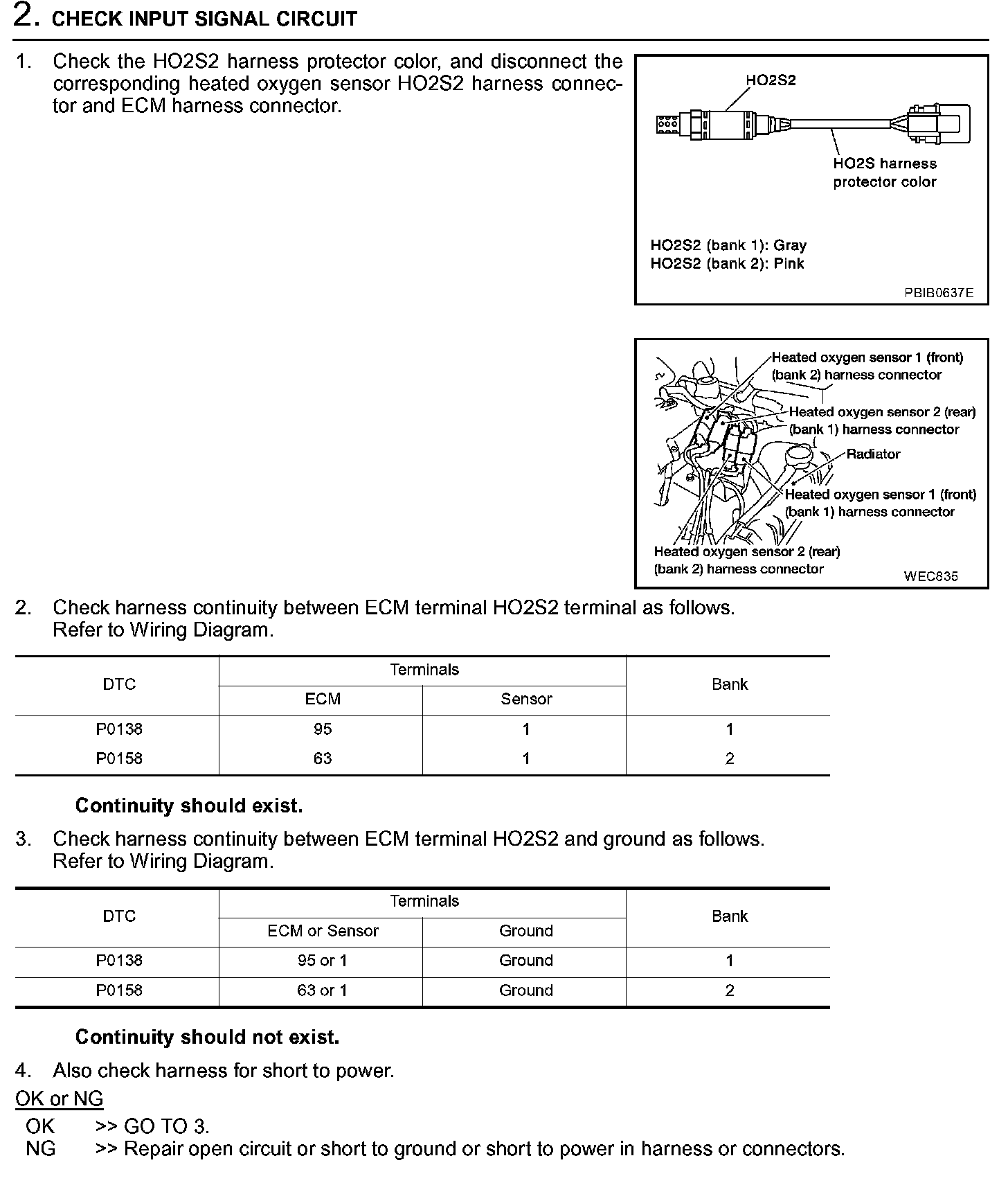 2. CHECK INPUT SIGNAL CIRCUIT

1. Check the HO2S2 harness protector color, and disconnect the corresponding heated oxygen sensor HO2S2 harness connector and ECM harness connector.

HO2S2

HO2S harness protector color

HO2S2 (bank 1): Gray
HO2S2 (bank 2): Pink

PBIB0637E

Heated oxygen sensor 1 (front) (bank 2) harness connector

Heated oxygen sensor 2 (rear) (bank 1) harness connector

Radiator

Heated oxygen sensor 1 (front) (bank 1) harness connector

Heated oxygen sensor 2 (rear) (bank 2) harness connector

WEC835

2. Check harness continuity between ECM terminal HO2S2 terminal as follows.
Refer to Wiring Diagram.

| DTC | Terminals: ECM | Terminals: Sensor | Bank |
|---|---|---|---|
| P0138 | 95 | 1 | 1 |
| P0158 | 63 | 1 | 2 |

Continuity should exist.

3. Check harness continuity between ECM terminal HO2S2 and ground as follows.
Refer to Wiring Diagram.

| DTC | Terminals: ECM or Sensor | Terminals: Ground | Bank |
|---|---|---|---|
| P0138 | 95 or 1 | Ground | 1 |
| P0158 | 63 or 1 | Ground | 2 |

Continuity should not exist.

4. Also check harness for short to power.

OK or NG

OK >> GO TO 3.
NG >> Repair open circuit or short to ground or short to power in harness or connectors.